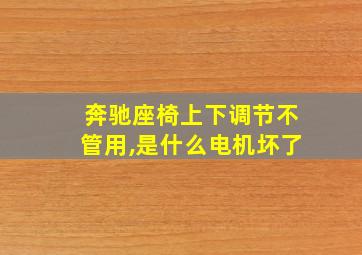 奔驰座椅上下调节不管用,是什么电机坏了